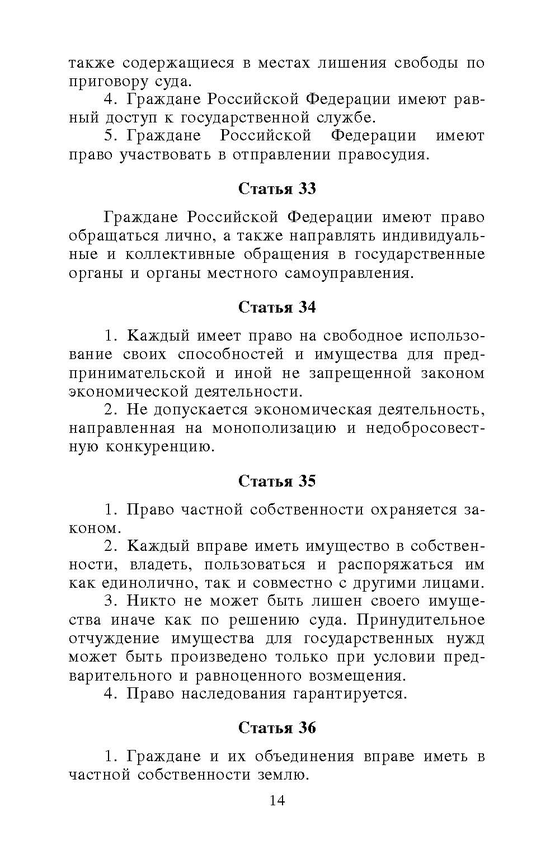 также содержащиеся в местах лишения свободы по приговору суда.

4. Граждане Российской Федерации имеют равный доступ к государственной службе.

5. Граждане Российской Федерации имеют право участвовать в отправлении правосудия.

Статья 33

Граждане Российской Федерации имеют право обращаться лично, а также направлять индивидуальные и коллективные обращения в государственные органы и органы местного самоуправления.

Статья 34

1. Каждый имеет право на свободное использование своих способностей и имущества для предпринимательской и иной не запрещенной законом экономической деятельности.

2. Не допускается экономическая деятельность, направленная на монополизацию и недобросовестную конкуренцию.

Статья 35

1. Право частной собственности охраняется законом.

2. Каждый вправе иметь имущество в собственности, владеть, пользоваться и распоряжаться им как единолично, так и совместно с другими лицами.

3. Никто не может быть лишен своего имущества иначе как по решению суда. Принудительное отчуждение имущества для государственных нужд может быть произведено только при условии предварительного и равноценного возмещения.

4. Право наследования гарантируется.

Статья 36

1. Граждане и их объединения вправе иметь в частной собственности землю.

14